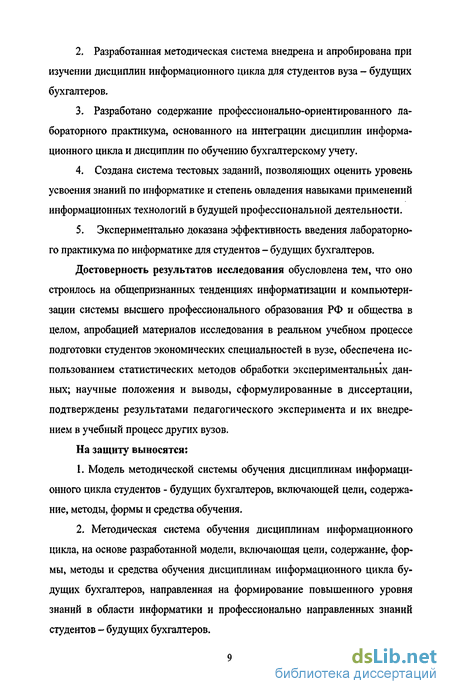 2. Разработанная методическая система внедрена и апробирована при изучении дисциплин информационного цикла для студентов вуза – будущих бухгалтеров.

3. Разработано содержание профессионально-ориентированного лабораторного практикума, основанного на интеграции дисциплин информационного цикла и дисциплин по обучению бухгалтерскому учету.

4. Создана система тестовых заданий, позволяющих оценить уровень усвоения знаний по информатике и степень овладения навыками применений информационных технологий в будущей профессиональной деятельности.

5. Экспериментально доказана эффективность введения лабораторного практикума по информатике для студентов – будущих бухгалтеров.

Достоверность результатов исследования обусловлена тем, что оно строилось на общепризнанных тенденциях информатизации и компьютеризации системы высшего профессионального образования РФ и общества в целом, апробацией материалов исследования в реальном учебном процессе подготовки студентов экономических специальностей в вузе, обеспечена использованием статистических методов обработки экспериментальных данных; научные положения и выводы, сформулированные в диссертации, подтверждены результатами педагогического эксперимента и их внедрением в учебный процесс других вузов.

На защиту выносятся:

1. Модель методической системы обучения дисциплинам информационного цикла студентов - будущих бухгалтеров, включающей цели, содержание, методы, формы и средства обучения.

2. Методическая система обучения дисциплинам информационного цикла, на основе разработанной модели, включающая цели, содержание, формы, методы и средства обучения дисциплинам информационного цикла будущих бухгалтеров, направленная на формирование повышенного уровня знаний в области информатики и профессионально направленных знаний студентов – будущих бухгалтеров.

9

dsLib.net
библиотека диссертаций